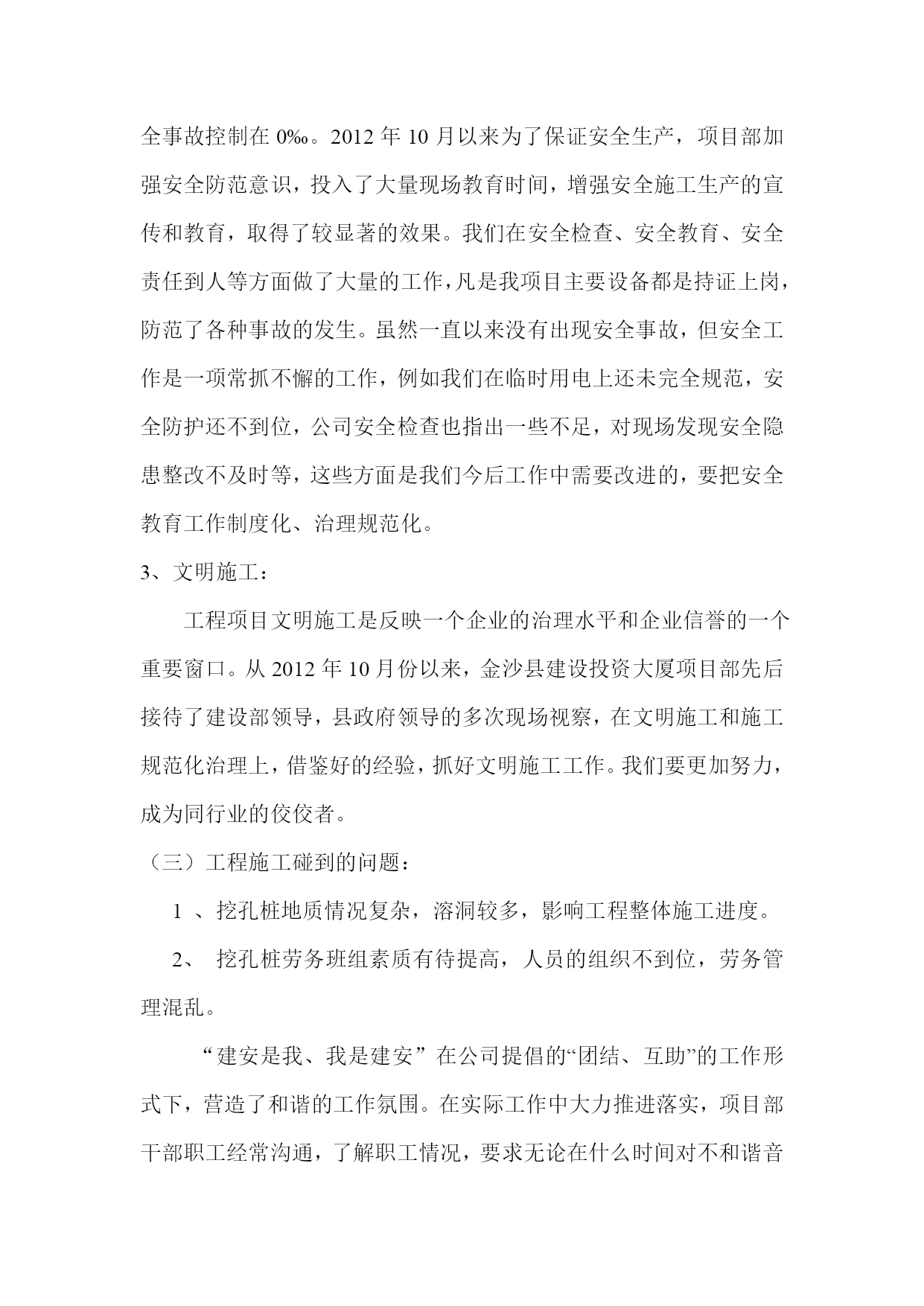 全事故控制在 0‰。2012 年 10 月以来为了保证安全生产，项目部加强安全防范意识，投入了大量现场教育时间，增强安全施工生产的宣传和教育，取得了较显著的效果。我们在安全检查、安全教育、安全责任到人等方面做了大量的工作，凡是我项目主要设备都是持证上岗，防范了各种事故的发生。虽然一直以来没有出现安全事故，但安全工作是一项常抓不懈的工作，例如我们在临时用电上还未完全规范，安全防护还不到位，公司安全检查也指出一些不足，对现场发现安全隐患整改不及时等，这些方面是我们今后工作中需要改进的，要把安全教育工作制度化、治理规范化。

3、文明施工：

工程项目文明施工是反映一个企业的治理水平和企业信誉的一个重要窗口。从 2012 年 10 月份以来，金沙县建设投资大厦项目部先后接待了建设部领导，县政府领导的多次现场视察，在文明施工和施工规范化治理上，借鉴好的经验，抓好文明施工工作。我们要更加努力，成为同行业的佼佼者。

（三）工程施工碰到的问题：

1 、挖孔桩地质情况复杂，溶洞较多，影响工程整体施工进度。

2、 挖孔桩劳务班组素质有待提高，人员的组织不到位，劳务管理混乱。

“建安是我、我是建安”在公司提倡的“团结、互助”的工作形式下，营造了和谐的工作氛围。在实际工作中大力推进落实，项目部干部职工经常沟通，了解职工情况，要求无论在什么时间对不和谐音